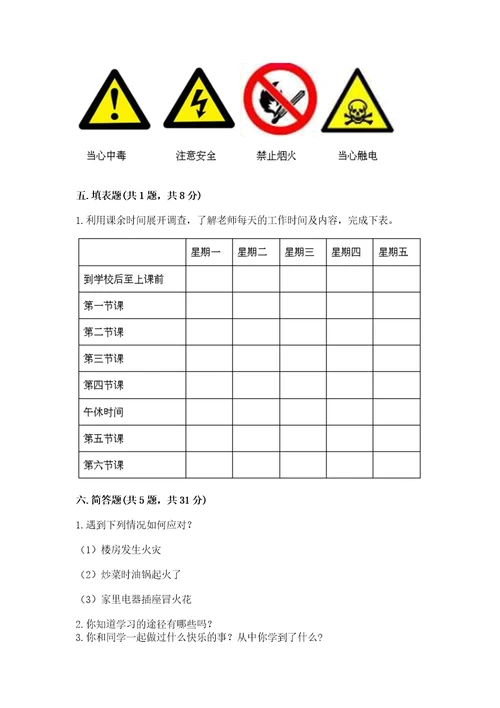 当心中毒　　注意安全　　禁止烟火　　当心触电

五. 填表题(共 1 题，共 8 分)

1. 利用课余时间展开调查，了解老师每天的工作时间及内容，完成下表。

| | 星期一 | 星期二 | 星期三 | 星期四 | 星期五 |
|---|---|---|---|---|---|
| 到学校后至上课前 | | | | | |
| 第一节课 | | | | | |
| 第二节课 | | | | | |
| 第三节课 | | | | | |
| 第四节课 | | | | | |
| 午休时间 | | | | | |
| 第五节课 | | | | | |
| 第六节课 | | | | | |

六. 简答题(共 5 题，共 31 分)

1. 遇到下列情况如何应对？

（1）楼房发生火灾

（2）炒菜时油锅起火了

（3）家里电器插座冒火花

2. 你知道学习的途径有哪些吗？
3. 你和同学一起做过什么快乐的事？从中你学到了什么？